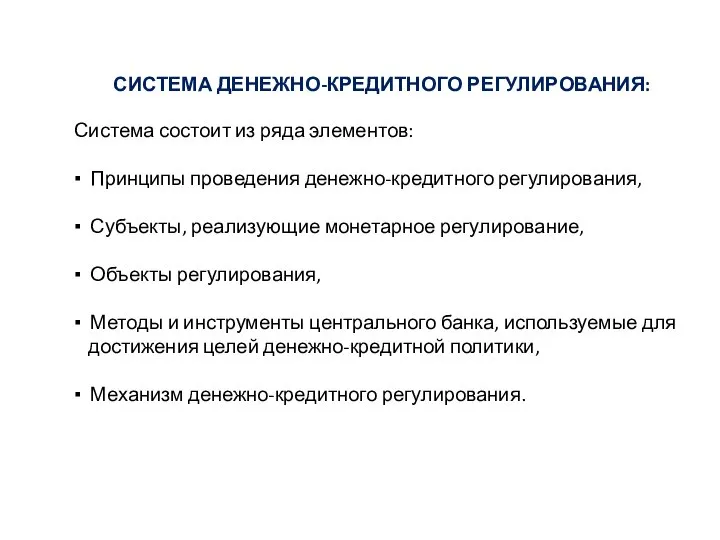 СИСТЕМА ДЕНЕЖНО-КРЕДИТНОГО РЕГУЛИРОВАНИЯ:

Система состоит из ряда элементов:

▪ Принципы проведения денежно-кредитного регулирования,

▪ Субъекты, реализующие монетарное регулирование,

▪ Объекты регулирования,

▪ Методы и инструменты центрального банка, используемые для достижения целей денежно-кредитной политики,

▪ Механизм денежно-кредитного регулирования.